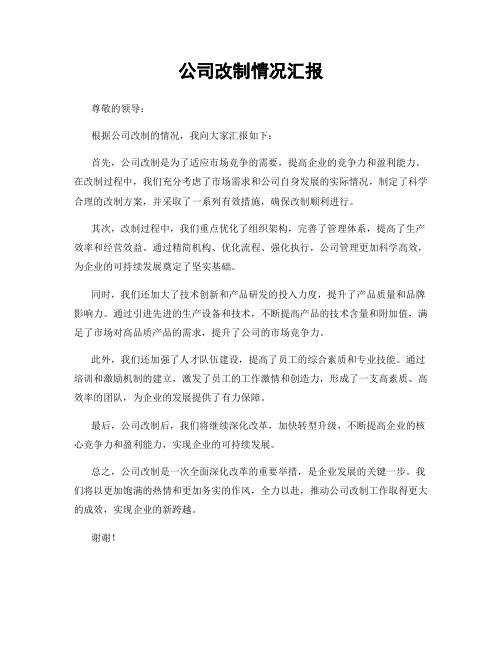 公司改制情况汇报

尊敬的领导：

根据公司改制的情况，我向大家汇报如下：

首先，公司改制是为了适应市场竞争的需要，提高企业的竞争力和盈利能力。在改制过程中，我们充分考虑了市场需求和公司自身发展的实际情况，制定了科学合理的改制方案，并采取了一系列有效措施，确保改制顺利进行。

其次，改制过程中，我们重点优化了组织架构，完善了管理体系，提高了生产效率和经营效益。通过精简机构、优化流程、强化执行，公司管理更加科学高效，为企业的可持续发展奠定了坚实基础。

同时，我们还加大了技术创新和产品研发的投入力度，提升了产品质量和品牌影响力。通过引进先进的生产设备和技术，不断提高产品的技术含量和附加值，满足了市场对高品质产品的需求，提升了公司的市场竞争力。

此外，我们还加强了人才队伍建设，提高了员工的综合素质和专业技能。通过培训和激励机制的建立，激发了员工的工作激情和创造力，形成了一支高素质、高效率的团队，为企业的发展提供了有力保障。

最后，公司改制后，我们将继续深化改革，加快转型升级，不断提高企业的核心竞争力和盈利能力，实现企业的可持续发展。

总之，公司改制是一次全面深化改革的重要举措，是企业发展的关键一步。我们将以更加饱满的热情和更加务实的作风，全力以赴，推动公司改制工作取得更大的成效，实现企业的新跨越。

谢谢！